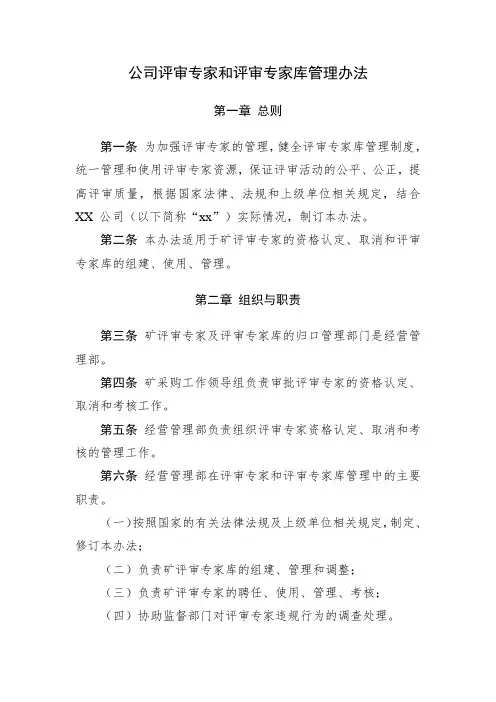 公司评审专家和评审专家库管理办法

第一章 总则

第一条 为加强评审专家的管理，健全评审专家库管理制度，统一管理和使用评审专家资源，保证评审活动的公平、公正，提高评审质量，根据国家法律、法规和上级单位相关规定，结合XX公司（以下简称“xx”）实际情况，制订本办法。

第二条 本办法适用于矿评审专家的资格认定、取消和评审专家库的组建、使用、管理。

第二章 组织与职责

第三条 矿评审专家及评审专家库的归口管理部门是经营管理部。

第四条 矿采购工作领导组负责审批评审专家的资格认定、取消和考核工作。

第五条 经营管理部负责组织评审专家资格认定、取消和考核的管理工作。

第六条 经营管理部在评审专家和评审专家库管理中的主要职责。

（一）按照国家的有关法律法规及上级单位相关规定，制定、修订本办法；

（二）负责矿评审专家库的组建、管理和调整；

（三）负责矿评审专家的聘任、使用、管理、考核；

（四）协助监督部门对评审专家违规行为的调查处理。